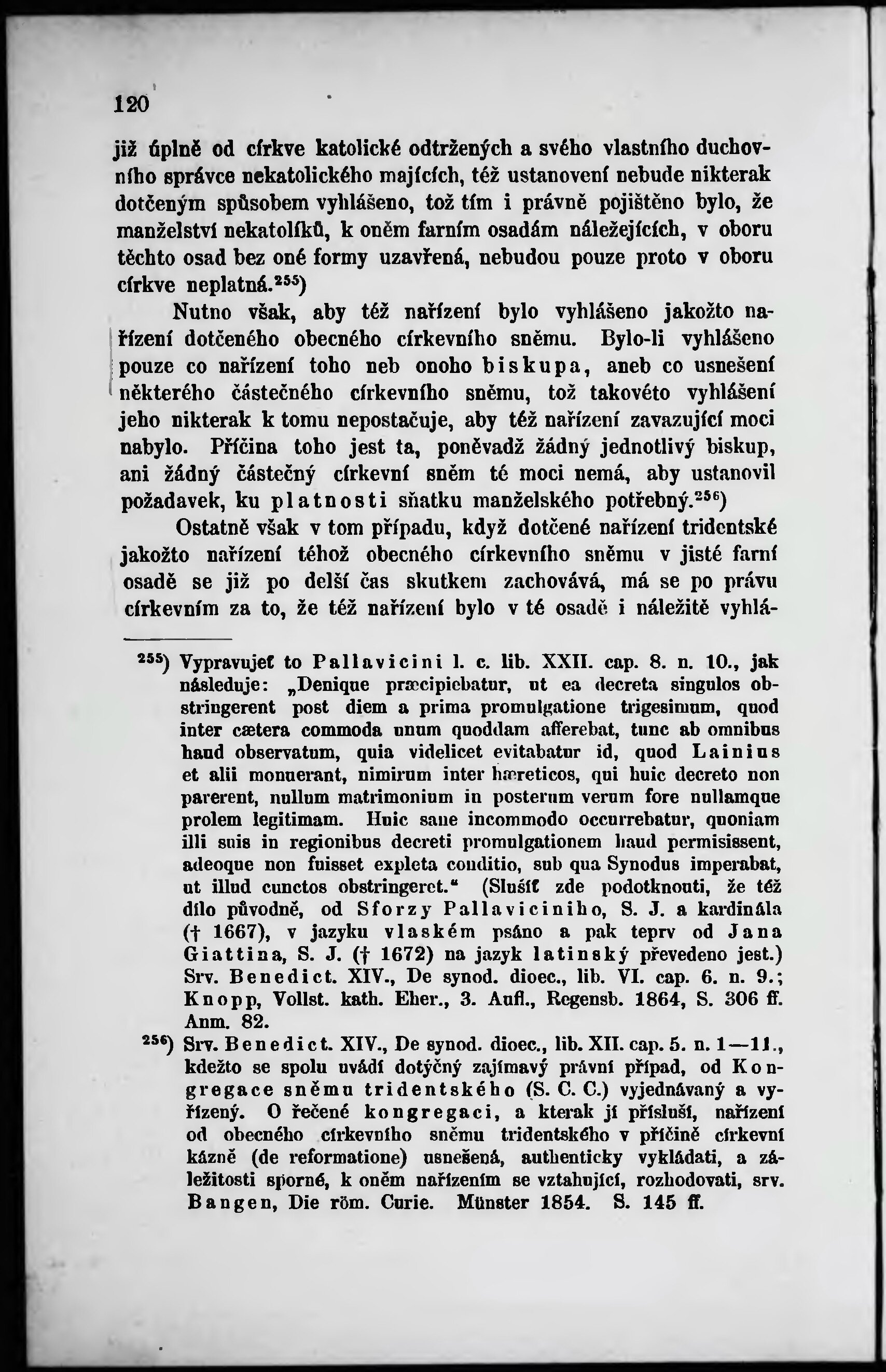 120

již úplně od církve katolické odtržených a svého vlastního duchovního správce nekatolického majících, též ustanovení nebude nikterak dotčeným spůsobem vyhlášeno, tož tím i právně pojištěno bylo, že manželství nekatolíků, k oněm farním osadám náležejících, v oboru těchto osad bez oné formy uzavřená, nebudou pouze proto v oboru církve neplatná.$^{255}$)

Nutno však, aby též nařízení bylo vyhlášeno jakožto nařízení dotčeného obecného církevního sněmu. Bylo-li vyhlášeno pouze co nařízení toho neb onoho biskupa, aneb co usnešení některého částečného církevního sněmu, tož takovéto vyhlášení jeho nikterak k tomu nepostačuje, aby též nařízení zavazující moci nabylo. Příčina toho jest ta, poněvadž žádný jednotlivý biskup, ani žádný částečný církevní sněm té moci nemá, aby ustanovil požadavek, ku platnosti sňatku manželského potřebný.$^{256}$)

Ostatně však v tom případu, když dotčené nařízení tridentské jakožto nařízení téhož obecného církevního sněmu v jisté farní osadě se již po delší čas skutkem zachovává, má se po právu církevním za to, že též nařízení bylo v té osadě i náležitě vyhlá-

$^{255}$) Vypravujeť to Pallavicini l. c. lib. XXII. cap. 8. n. 10., jak následuje: „Denique præcipiebatur, ut ea decreta singulos obstringerent post diem a prima promulgatione trigesimum, quod inter cætera commoda unum quoddam afferebat, tunc ab omnibus haud observatum, quia videlicet evitabatur id, quod Lainius et alii monuerant, nimirum inter hæreticos, qui huic decreto non parerent, nullum matrimonium in posterum verum fore nullamque prolem legitimam. Huic sane incommodo occurrebatur, quoniam illi suis in regionibus decreti promulgationem haud permisissent, adeoque non fuisset expleta conditio, sub qua Synodus imperabat, ut illud cunctos obstringeret.“ (Slušíť zde podotknouti, že též dílo původně, od Sforzy Pallaviciniho, S. J. a kardinála († 1667), v jazyku vlaském psáno a pak teprv od Jana Giattina, S. J. († 1672) na jazyk latinský převedeno jest.) Srv. Benedict. XIV., De synod. dioec., lib. VI. cap. 6. n. 9.; Knopp, Vollst. kath. Eher., 3. Aufl., Regensb. 1864, S. 306 ff. Anm. 82.

$^{256}$) Srv. Benedict. XIV., De synod. dioec., lib. XII. cap. 5. n. 1—11., kdežto se spolu uvádí dotýčný zajímavý právní případ, od Kongregace sněmu tridentského (S. C. C.) vyjednávaný a vyřízený. O řečené kongregaci, a kterak jí přísluší, nařízení od obecného církevního sněmu tridentského v příčině církevní kázně (de reformatione) usnešená, authenticky vykládati, a záležitosti sporné, k oněm nařízením se vztahující, rozhodovati, srv. Bangen, Die röm. Curie. Münster 1854. S. 145 ff.